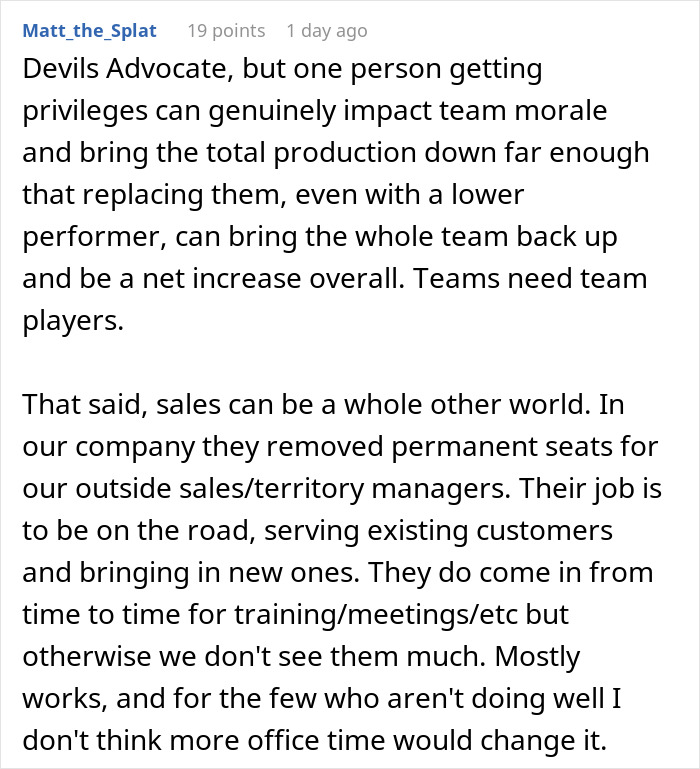 Matt_the_Splat 19 points 1 day ago

Devils Advocate, but one person getting privileges can genuinely impact team morale and bring the total production down far enough that replacing them, even with a lower performer, can bring the whole team back up and be a net increase overall. Teams need team players.

That said, sales can be a whole other world. In our company they removed permanent seats for our outside sales/territory managers. Their job is to be on the road, serving existing customers and bringing in new ones. They do come in from time to time for training/meetings/etc but otherwise we don't see them much. Mostly works, and for the few who aren't doing well I don't think more office time would change it.